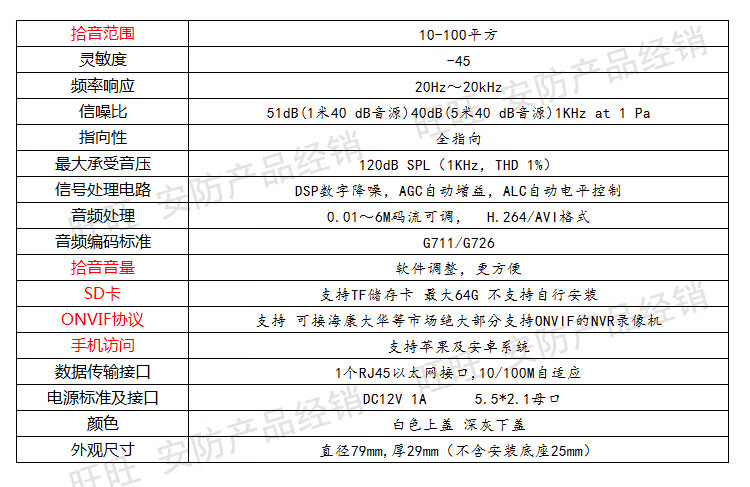 | 拾音范围 | 10-100平方 |
|---|---|
| 灵敏度 | -45 |
| 频率响应 | 20Hz～20kHz |
| 信噪比 | 51dB(1米40 dB音源)40dB(5米40 dB音源)1KHz at 1 Pa |
| 指向性 | 全指向 |
| 最大承受音压 | 120dB SPL（1KHz, THD 1%） |
| 信号处理电路 | DSP数字降噪，AGC自动增益，ALC自动电平控制 |
| 音频处理 | 0.01～6M码流可调， H.264/AVI格式 |
| 音频编码标准 | G711/G726 |
| 拾音音量 | 软件调整，更方便 |
| SD卡 | 支持TF储存卡 最大64G 不支持自行安装 |
| ONVIF协议 | 支持 可接海康大华等市场绝大部分支持ONVIF的NVR录像机 |
| 手机访问 | 支持苹果及安卓系统 |
| 数据传输接口 | 1个RJ45以太网接口,10/100M自适应 |
| 电源标准及接口 | DC12V 1A 5.5*2.1母口 |
| 颜色 | 白色上盖 深灰下盖 |
| 外观尺寸 | 直径79mm,厚29mm（不含安装底座25mm） |

旺旺 安防产品经销